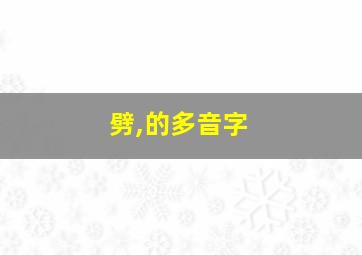 劈,的多音字